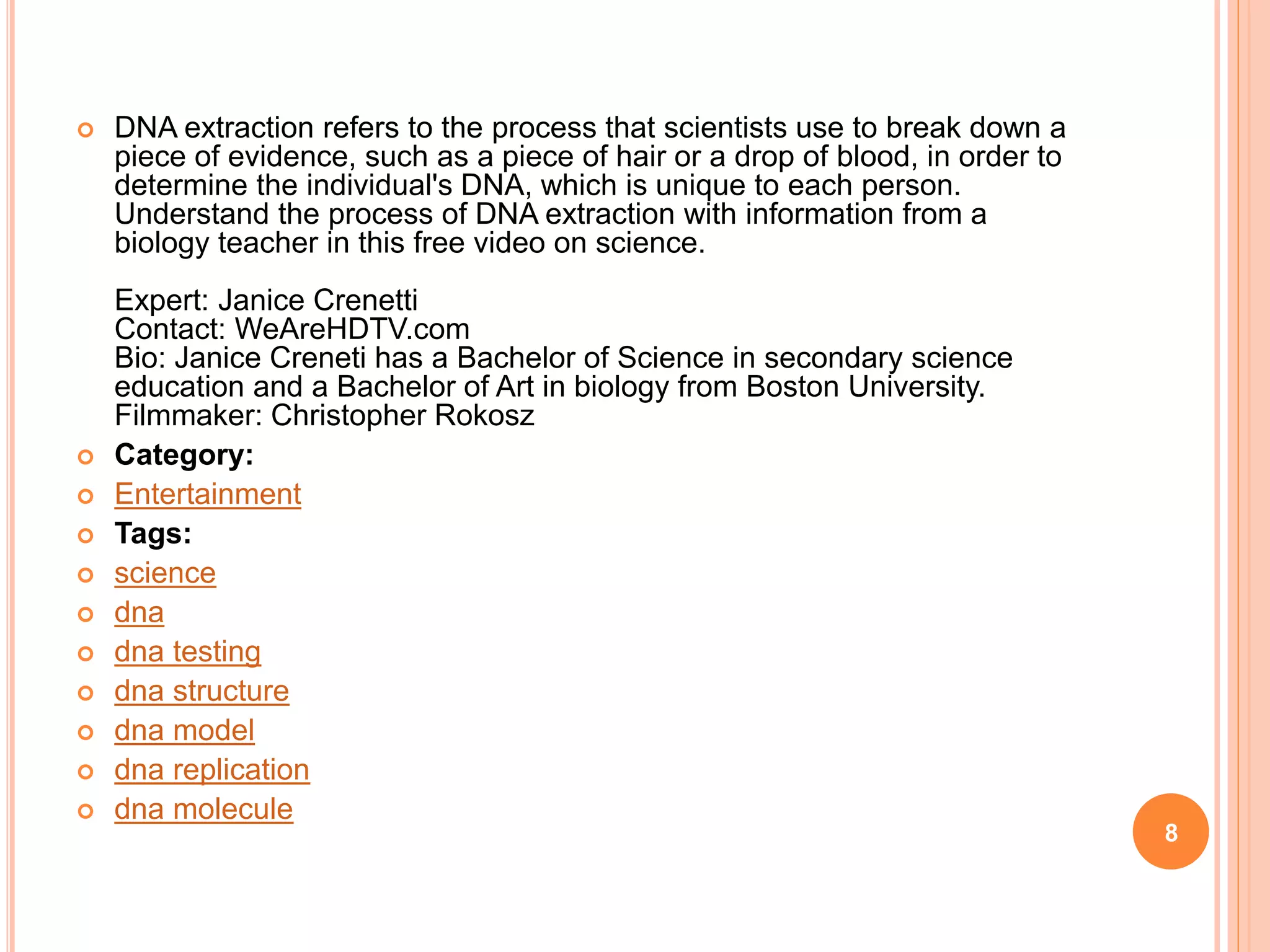 DNA extraction refers to the process that scientists use to break down a piece of evidence, such as a piece of hair or a drop of blood, in order to determine the individual's DNA, which is unique to each person. Understand the process of DNA extraction with information from a biology teacher in this free video on science.

Expert: Janice Crenetti
Contact: WeAreHDTV.com
Bio: Janice Creneti has a Bachelor of Science in secondary science education and a Bachelor of Art in biology from Boston University.
Filmmaker: Christopher Rokosz

Category:

Entertainment

Tags:

science

dna

dna testing

dna structure

dna model

dna replication

dna molecule

8